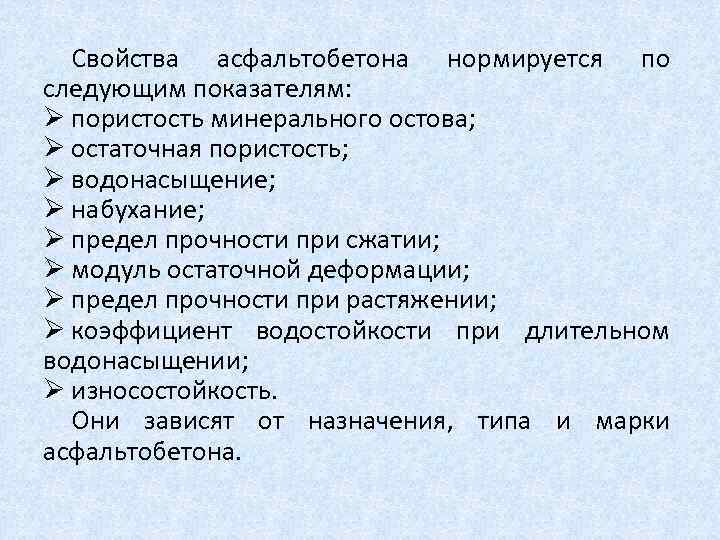 Свойства асфальтобетона нормируется по следующим показателям:
➢ пористость минерального остова;
➢ остаточная пористость;
➢ водонасыщение;
➢ набухание;
➢ предел прочности при сжатии;
➢ модуль остаточной деформации;
➢ предел прочности при растяжении;
➢ коэффициент водостойкости при длительном водонасыщении;
➢ износостойкость.
Они зависят от назначения, типа и марки асфальтобетона.